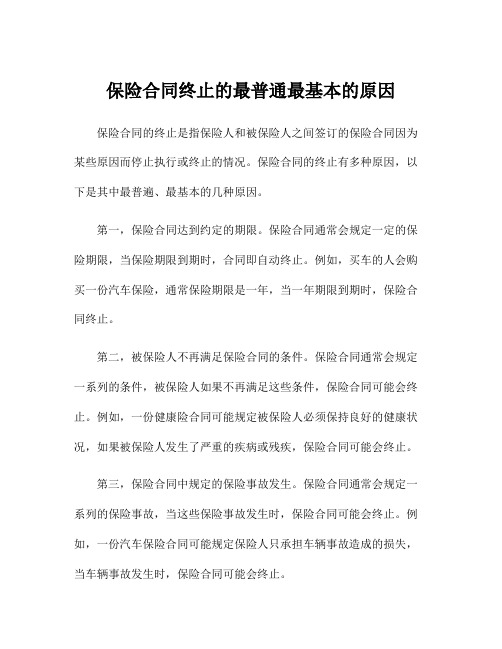 保险合同终止的最普通最基本的原因

保险合同的终止是指保险人和被保险人之间签订的保险合同因为某些原因而停止执行或终止的情况。保险合同的终止有多种原因，以下是其中最普遍、最基本的几种原因。

第一，保险合同达到约定的期限。保险合同通常会规定一定的保险期限，当保险期限到期时，合同即自动终止。例如，买车的人会购买一份汽车保险，通常保险期限是一年，当一年期限到期时，保险合同终止。

第二，被保险人不再满足保险合同的条件。保险合同通常会规定一系列的条件，被保险人如果不再满足这些条件，保险合同可能会终止。例如，一份健康险合同可能规定被保险人必须保持良好的健康状况，如果被保险人发生了严重的疾病或残疾，保险合同可能会终止。

第三，保险合同中规定的保险事故发生。保险合同通常会规定一系列的保险事故，当这些保险事故发生时，保险合同可能会终止。例如，一份汽车保险合同可能规定保险人只承担车辆事故造成的损失，当车辆事故发生时，保险合同可能会终止。